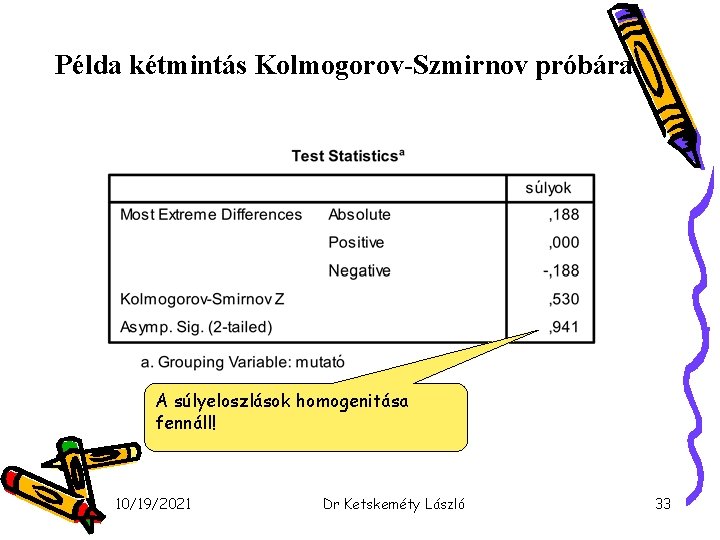 Példa kétmintás Kolmogorov-Szmirnov próbára

Test Statistics$^a$

| | | súlyok |
|---|---|---|
| Most Extreme Differences | Absolute | ,188 |
| | Positive | ,000 |
| | Negative | -,188 |
| Kolmogorov-Smirnov Z | | ,530 |
| Asymp. Sig. (2-tailed) | | ,941 |

a. Grouping Variable: mutató

A súlyeloszlások homogenitása fennáll!

10/19/2021 Dr Ketskeméty László 33